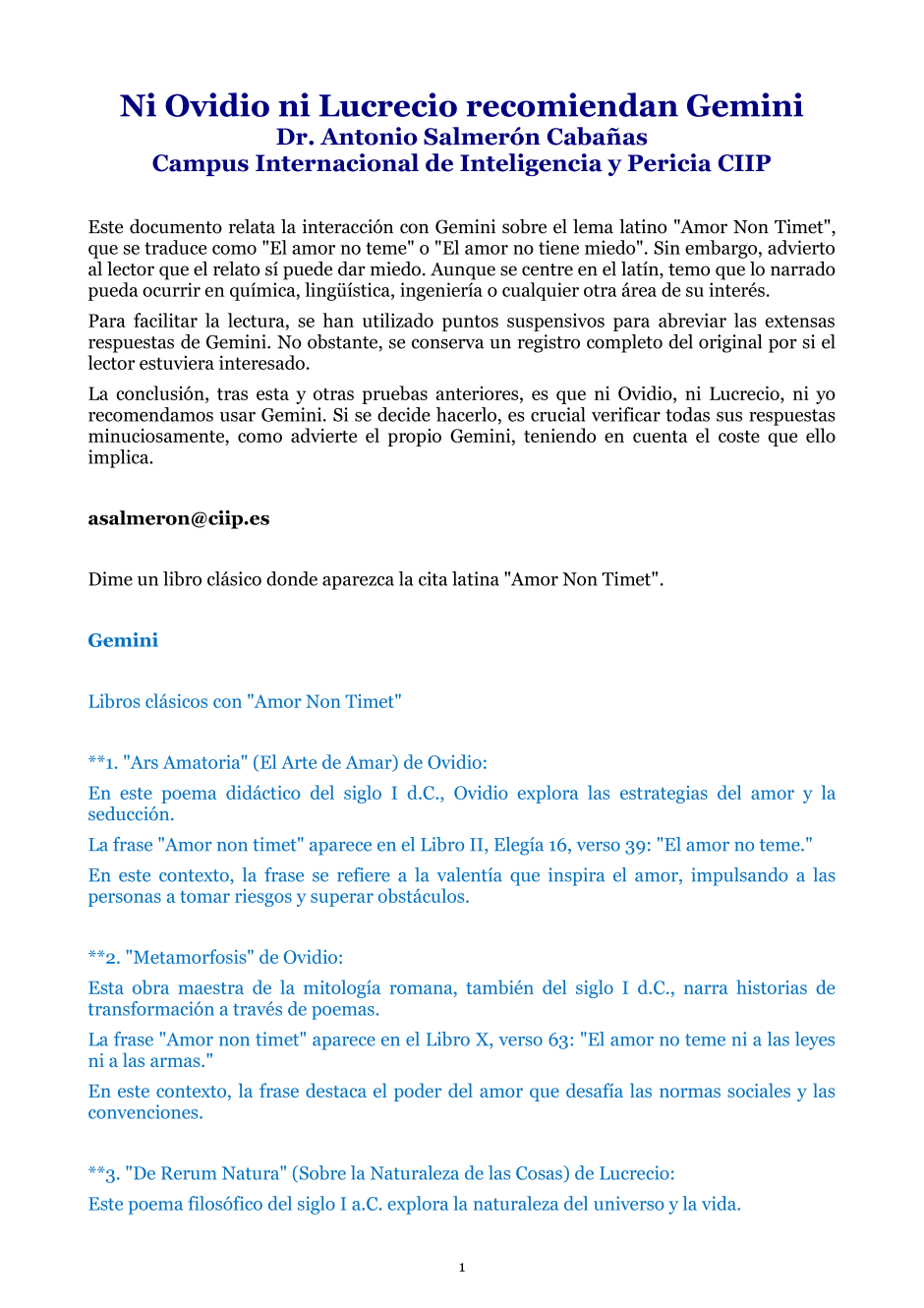 Ni Ovidio ni Lucrecio recomiendan Gemini
Dr. Antonio Salmerón Cabañas
Campus Internacional de Inteligencia y Pericia CIIP

Este documento relata la interacción con Gemini sobre el lema latino "Amor Non Timet", que se traduce como "El amor no teme" o "El amor no tiene miedo". Sin embargo, advierto al lector que el relato sí puede dar miedo. Aunque se centre en el latín, temo que lo narrado pueda ocurrir en química, lingüística, ingeniería o cualquier otra área de su interés.

Para facilitar la lectura, se han utilizado puntos suspensivos para abreviar las extensas respuestas de Gemini. No obstante, se conserva un registro completo del original por si el lector estuviera interesado.

La conclusión, tras esta y otras pruebas anteriores, es que ni Ovidio, ni Lucrecio, ni yo recomendamos usar Gemini. Si se decide hacerlo, es crucial verificar todas sus respuestas minuciosamente, como advierte el propio Gemini, teniendo en cuenta el coste que ello implica.

asalmeron@ciip.es

Dime un libro clásico donde aparezca la cita latina "Amor Non Timet".

Gemini

Libros clásicos con "Amor Non Timet"

**1. "Ars Amatoria" (El Arte de Amar) de Ovidio:

En este poema didáctico del siglo I d.C., Ovidio explora las estrategias del amor y la seducción.

La frase "Amor non timet" aparece en el Libro II, Elegía 16, verso 39: "El amor no teme."

En este contexto, la frase se refiere a la valentía que inspira el amor, impulsando a las personas a tomar riesgos y superar obstáculos.

**2. "Metamorfosis" de Ovidio:

Esta obra maestra de la mitología romana, también del siglo I d.C., narra historias de transformación a través de poemas.

La frase "Amor non timet" aparece en el Libro X, verso 63: "El amor no teme ni a las leyes ni a las armas."

En este contexto, la frase destaca el poder del amor que desafía las normas sociales y las convenciones.

**3. "De Rerum Natura" (Sobre la Naturaleza de las Cosas) de Lucrecio:

Este poema filosófico del siglo I a.C. explora la naturaleza del universo y la vida.

1